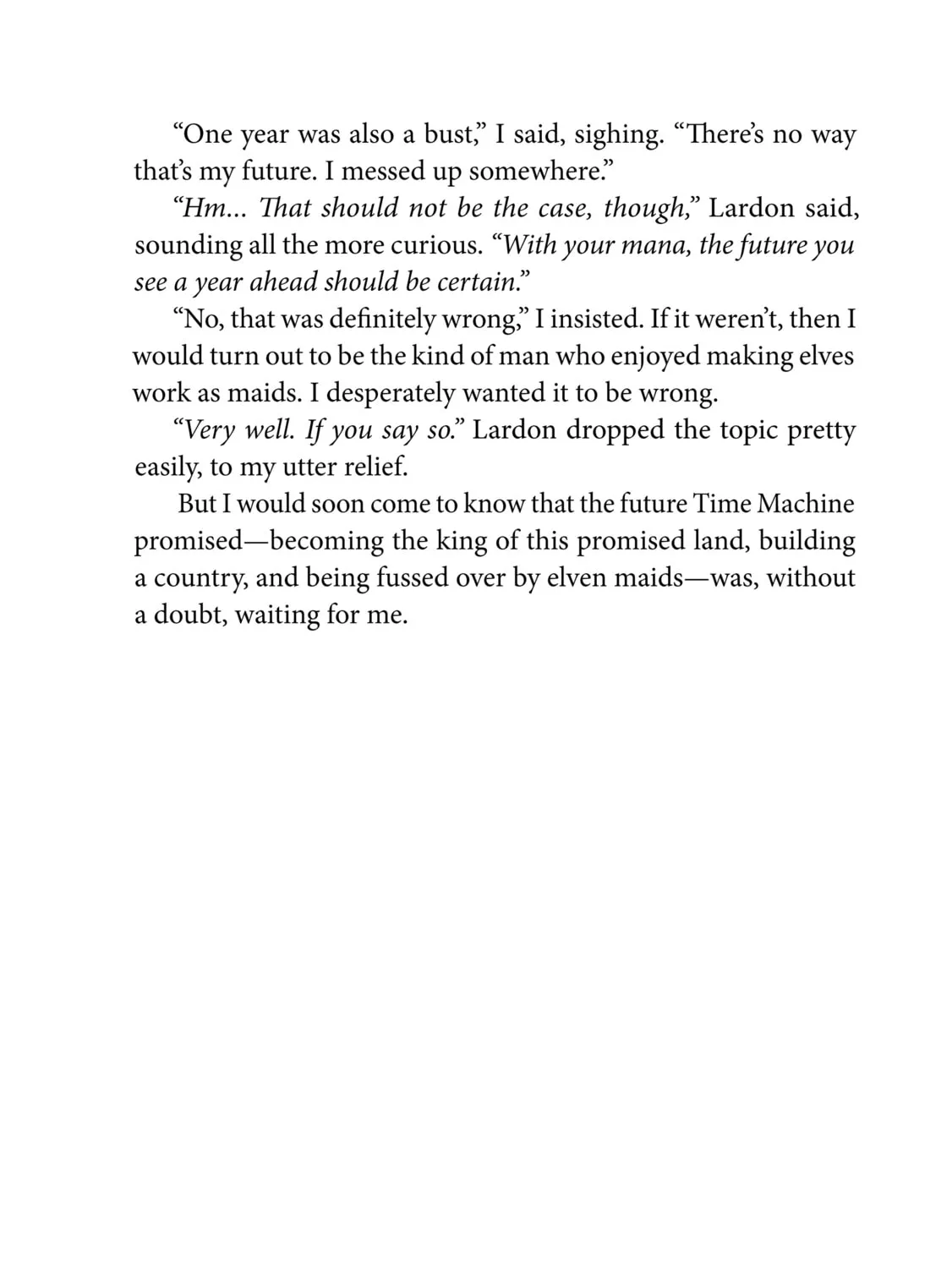 “One year was also a bust,” I said, sighing. “There’s no way that’s my future. I messed up somewhere.”

“Hm... That should not be the case, though,” Lardon said, sounding all the more curious. “With your mana, the future you see a year ahead should be certain.”

“No, that was definitely wrong,” I insisted. If it weren’t, then I would turn out to be the kind of man who enjoyed making elves work as maids. I desperately wanted it to be wrong.

“Very well. If you say so.” Lardon dropped the topic pretty easily, to my utter relief.

But I would soon come to know that the future Time Machine promised—becoming the king of this promised land, building a country, and being fussed over by elven maids—was, without a doubt, waiting for me.